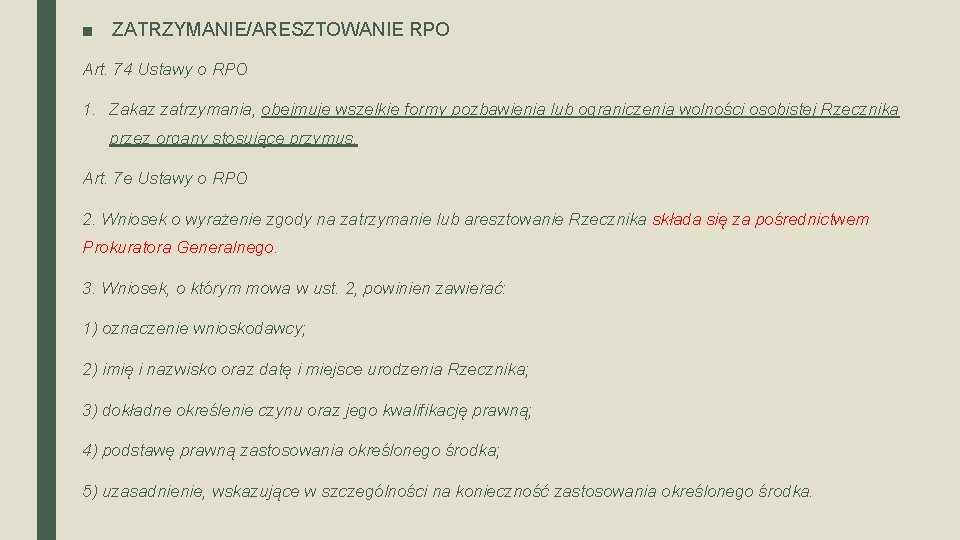 ■ ZATRZYMANIE/ARESZTOWANIE RPO

Art. 74 Ustawy o RPO

1. Zakaz zatrzymania, obejmuje wszelkie formy pozbawienia lub ograniczenia wolności osobistej Rzecznika przez organy stosujące przymus.

Art. 7e Ustawy o RPO

2. Wniosek o wyrażenie zgody na zatrzymanie lub aresztowanie Rzecznika składa się za pośrednictwem Prokuratora Generalnego.

3. Wniosek, o którym mowa w ust. 2, powinien zawierać:

1) oznaczenie wnioskodawcy;

2) imię i nazwisko oraz datę i miejsce urodzenia Rzecznika;

3) dokładne określenie czynu oraz jego kwalifikację prawną;

4) podstawę prawną zastosowania określonego środka;

5) uzasadnienie, wskazujące w szczególności na konieczność zastosowania określonego środka.